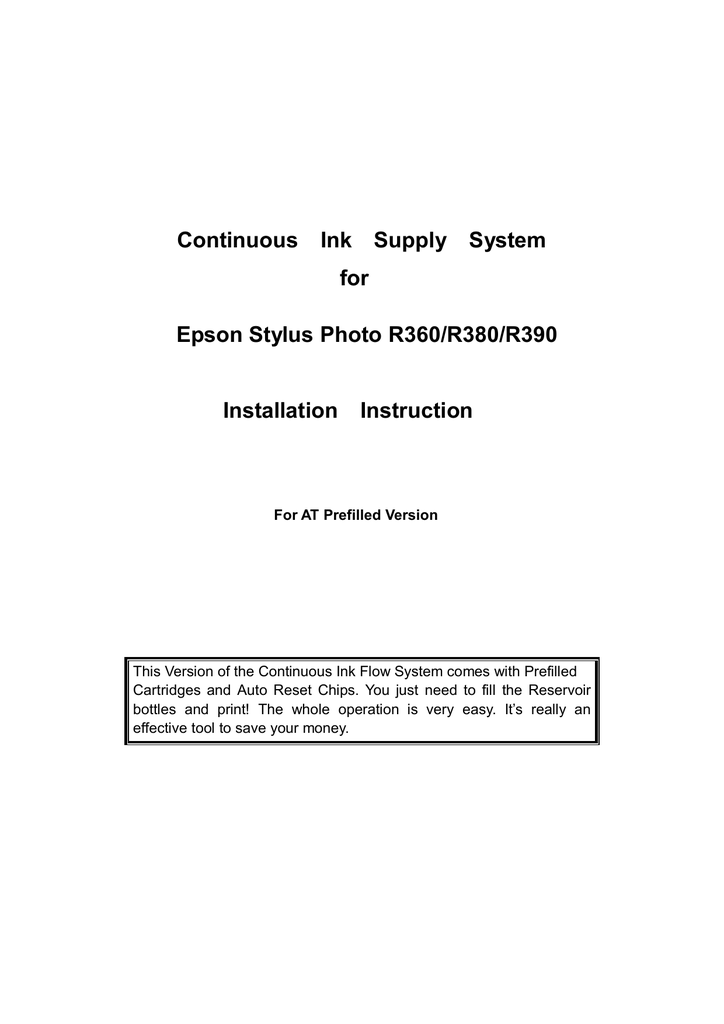 Continuous Ink Supply System
for

Epson Stylus Photo R360/R380/R390

Installation Instruction

For AT Prefilled Version

This Version of the Continuous Ink Flow System comes with Prefilled Cartridges and Auto Reset Chips. You just need to fill the Reservoir bottles and print! The whole operation is very easy. It's really an effective tool to save your money.